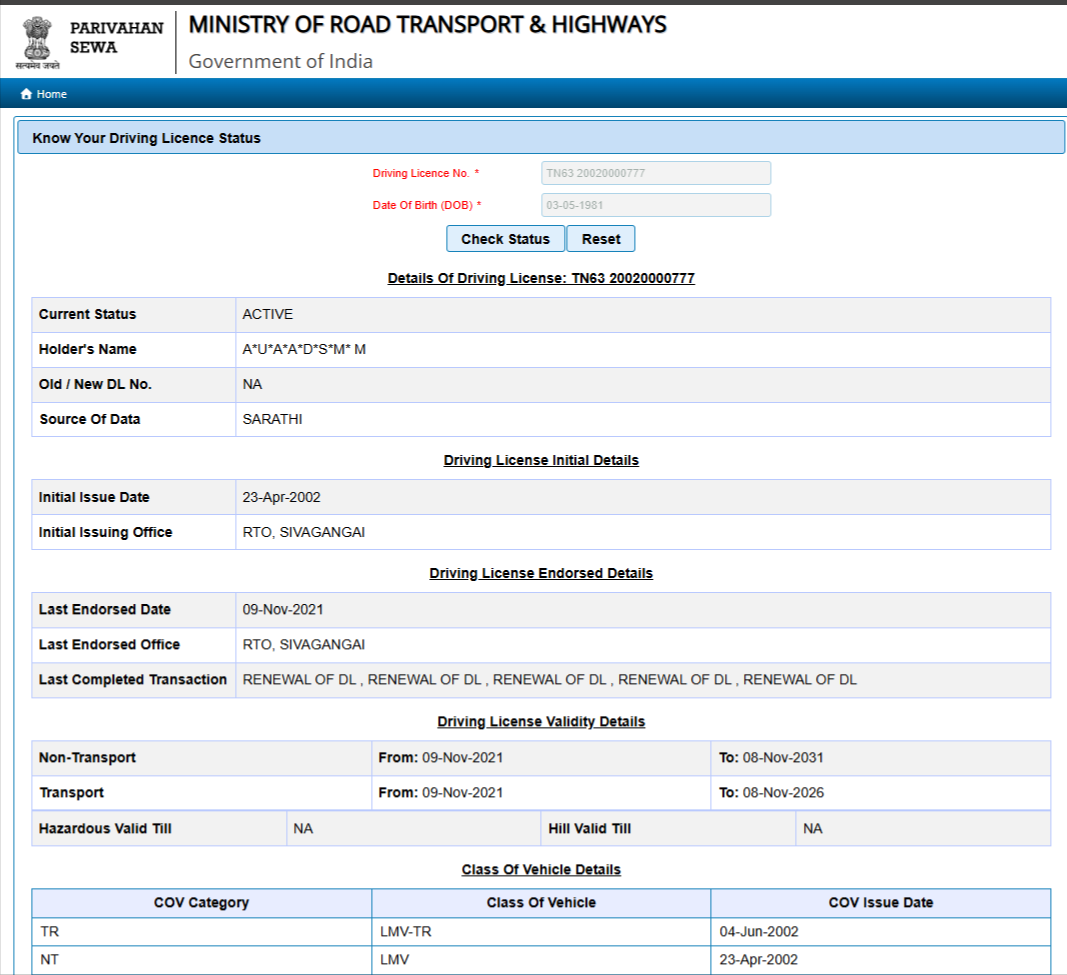 सत्यमेव जयते

PARIVAHAN SEWA

MINISTRY OF ROAD TRANSPORT & HIGHWAYS

Government of India

Home

Know Your Driving Licence Status

Driving Licence No. * TN63 20020000777

Date Of Birth (DOB) * 03-05-1981

Check Status Reset

Details Of Driving License: TN63 20020000777

| Current Status | ACTIVE |
|---|---|
| Holder's Name | A*U*A*A*D*S*M* M |
| Old / New DL No. | NA |
| Source Of Data | SARATHI |

Driving License Initial Details

| Initial Issue Date | 23-Apr-2002 |
|---|---|
| Initial Issuing Office | RTO, SIVAGANGAI |

Driving License Endorsed Details

| Last Endorsed Date | 09-Nov-2021 |
|---|---|
| Last Endorsed Office | RTO, SIVAGANGAI |
| Last Completed Transaction | RENEWAL OF DL , RENEWAL OF DL , RENEWAL OF DL , RENEWAL OF DL , RENEWAL OF DL |

Driving License Validity Details

| Non-Transport | From: 09-Nov-2021 | To: 08-Nov-2031 |
|---|---|---|
| Transport | From: 09-Nov-2021 | To: 08-Nov-2026 |

| Hazardous Valid Till | NA | Hill Valid Till | NA |
|---|---|---|---|

Class Of Vehicle Details

| COV Category | Class Of Vehicle | COV Issue Date |
|---|---|---|
| TR | LMV-TR | 04-Jun-2002 |
| NT | LMV | 23-Apr-2002 |